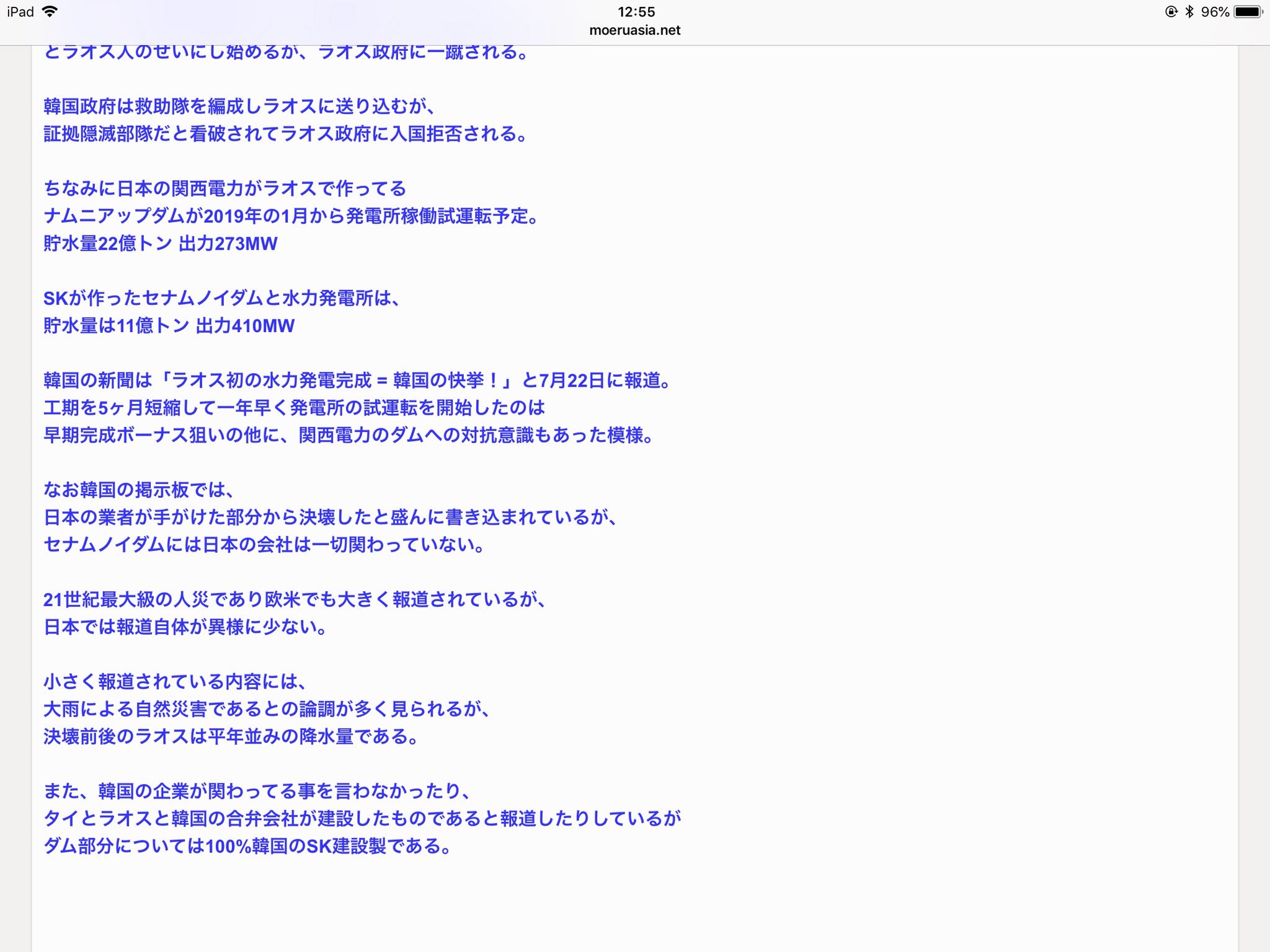 iPad 12:55 96%
moeruasia.net

とラオス人のせいにし始めるが、ラオス政府に一蹴される。

韓国政府は救助隊を編成しラオスに送り込むが、
証拠隠滅部隊だと看破されてラオス政府に入国拒否される。

ちなみに日本の関西電力がラオスで作ってる
ナムニアップダムが2019年の1月から発電所稼働試運転予定。
貯水量22億トン 出力273MW

SKが作ったセナムノイダムと水力発電所は、
貯水量は11億トン 出力410MW

韓国の新聞は「ラオス初の水力発電完成 = 韓国の快挙！」と7月22日に報道。
工期を5ヶ月短縮して一年早く発電所の試運転を開始したのは
早期完成ボーナス狙いの他に、関西電力のダムへの対抗意識もあった模様。

なお韓国の掲示板では、
日本の業者が手がけた部分から決壊したと盛んに書き込まれているが、
セナムノイダムには日本の会社は一切関わっていない。

21世紀最大級の人災であり欧米でも大きく報道されているが、
日本では報道自体が異様に少ない。

小さく報道されている内容には、
大雨による自然災害であるとの論調が多く見られるが、
決壊前後のラオスは平年並みの降水量である。

また、韓国の企業が関わってる事を言わなかったり、
タイとラオスと韓国の合弁会社が建設したものであると報道したりしているが
ダム部分については100%韓国のSK建設製である。